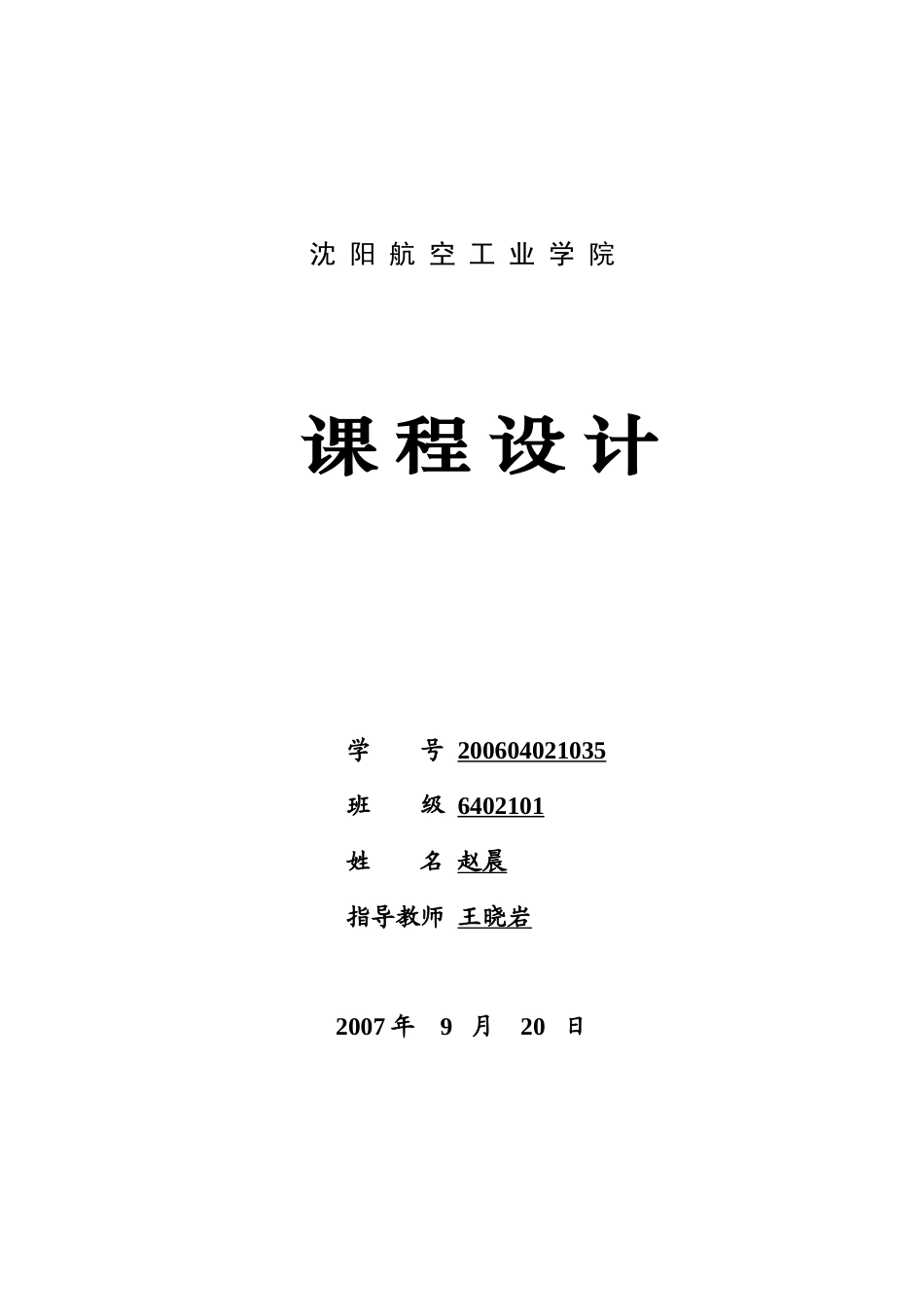 沈阳航空工业学院

课程设计

学 号 200604021035

班 级 6402101

姓 名 赵晨

指导教师 王晓岩

2007年 9 月 20 日